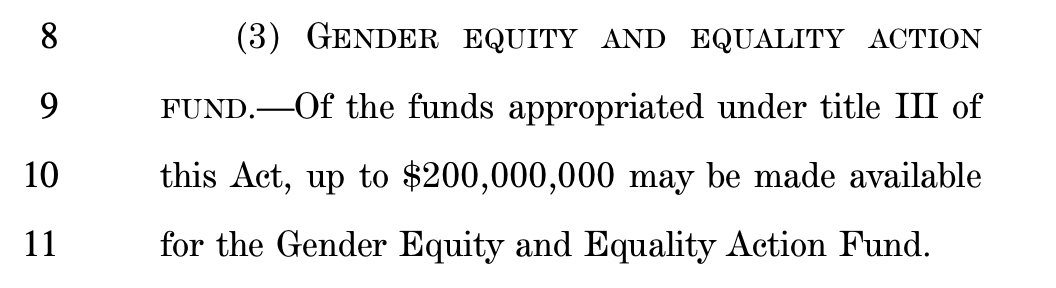 8 (3) GENDER EQUITY AND EQUALITY ACTION
9 FUND.—Of the funds appropriated under title III of
10 this Act, up to \$200,000,000 may be made available
11 for the Gender Equity and Equality Action Fund.